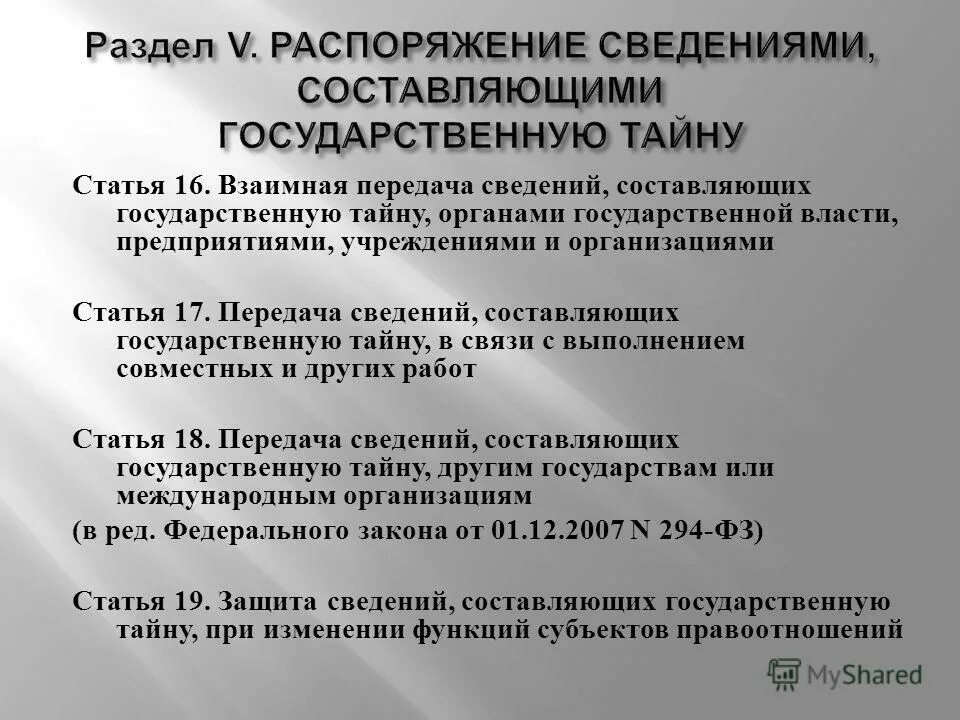 Раздел V. РАСПОРЯЖЕНИЕ СВЕДЕНИЯМИ, СОСТАВЛЯЮЩИМИ ГОСУДАРСТВЕННУЮ ТАЙНУ

Статья 16. Взаимная передача сведений, составляющих государственную тайну, органами государственной власти, предприятиями, учреждениями и организациями

Статья 17. Передача сведений, составляющих государственную тайну, в связи с выполнением совместных и других работ

Статья 18. Передача сведений, составляющих государственную тайну, другим государствам или международным организациям

(в ред. Федерального закона от 01.12.2007 N 294-ФЗ)

Статья 19. Защита сведений, составляющих государственную тайну, при изменении функций субъектов правоотношений

MyShared